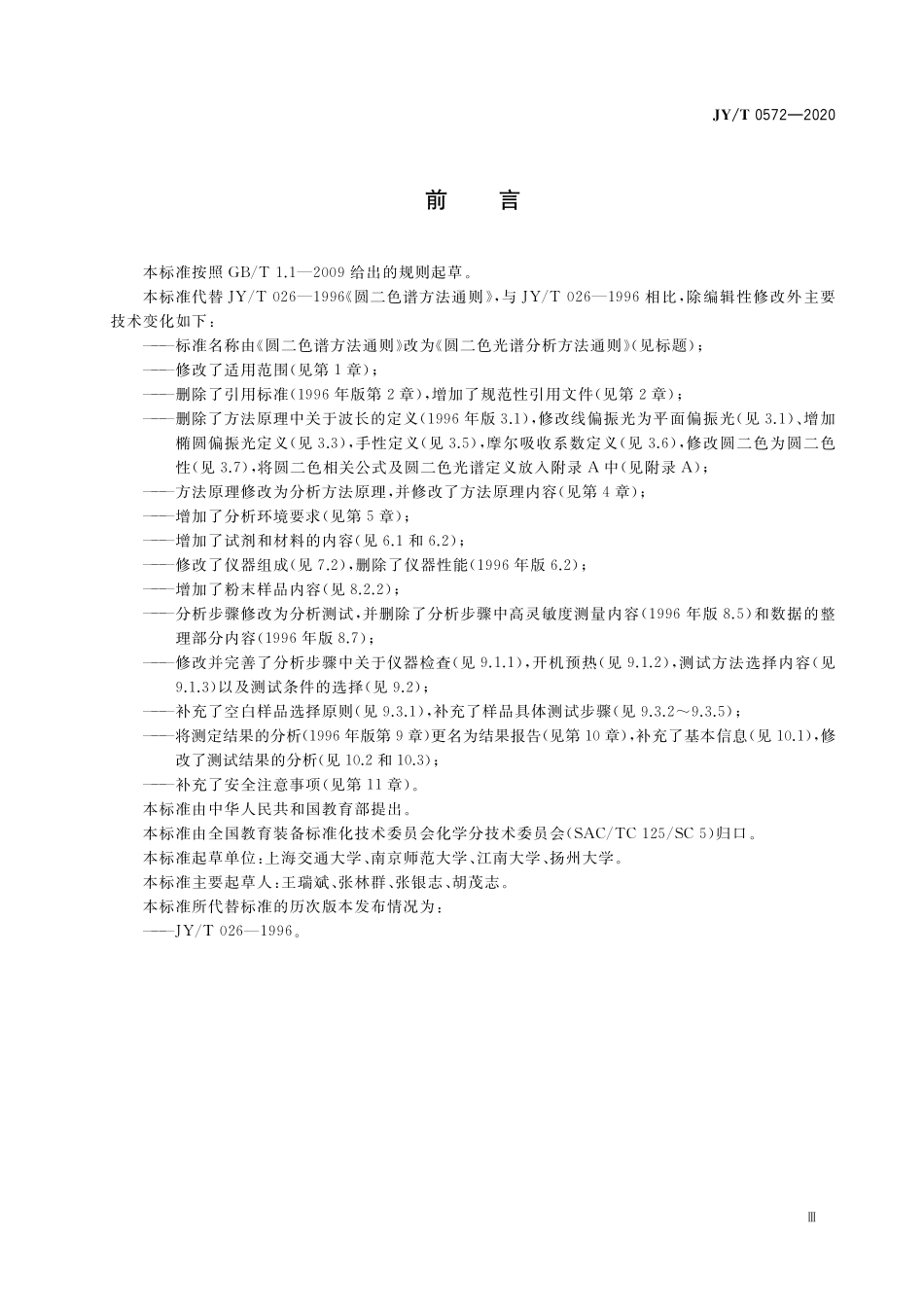 JY/T 0572—2020

前　言

本标准按照 GB/T 1.1—2009 给出的规则起草。

本标准代替 JY/T 026—1996《圆二色谱方法通则》，与 JY/T 026—1996 相比，除编辑性修改外主要技术变化如下：

——标准名称由《圆二色谱方法通则》改为《圆二色光谱分析方法通则》(见标题)；

——修改了适用范围(见第 1 章)；

——删除了引用标准(1996 年版第 2 章)，增加了规范性引用文件(见第 2 章)；

——删除了方法原理中关于波长的定义(1996 年版 3.1)，修改线偏振光为平面偏振光(见 3.1)、增加椭圆偏振光定义(见 3.3)，手性定义(见 3.5)，摩尔吸收系数定义(见 3.6)，修改圆二色为圆二色性(见 3.7)，将圆二色相关公式及圆二色光谱定义放入附录 A 中(见附录 A)；

——方法原理修改为分析方法原理，并修改了方法原理内容(见第 4 章)；

——增加了分析环境要求(见第 5 章)；

——增加了试剂和材料的内容(见 6.1 和 6.2)；

——修改了仪器组成(见 7.2)，删除了仪器性能(1996 年版 6.2)；

——增加了粉末样品内容(见 8.2.2)；

——分析步骤修改为分析测试，并删除了分析步骤中高灵敏度测量内容(1996 年版 8.5)和数据的整理部分内容(1996 年版 8.7)；

——修改并完善了分析步骤中关于仪器检查(见 9.1.1)，开机预热(见 9.1.2)，测试方法选择内容(见 9.1.3)以及测试条件的选择(见 9.2)；

——补充了空白样品选择原则(见 9.3.1)，补充了样品具体测试步骤(见 9.3.2～9.3.5)；

——将测定结果的分析(1996 年版第 9 章)更名为结果报告(见第 10 章)，补充了基本信息(见 10.1)，修改了测试结果的分析(见 10.2 和 10.3)；

——补充了安全注意事项(见第 11 章)。

本标准由中华人民共和国教育部提出。

本标准由全国教育装备标准化技术委员会化学分技术委员会(SAC/TC 125/SC 5)归口。

本标准起草单位：上海交通大学、南京师范大学、江南大学、扬州大学。

本标准主要起草人：王瑞斌、张林群、张银志、胡茂志。

本标准所代替标准的历次版本发布情况为：

——JY/T 026—1996。

Ⅲ